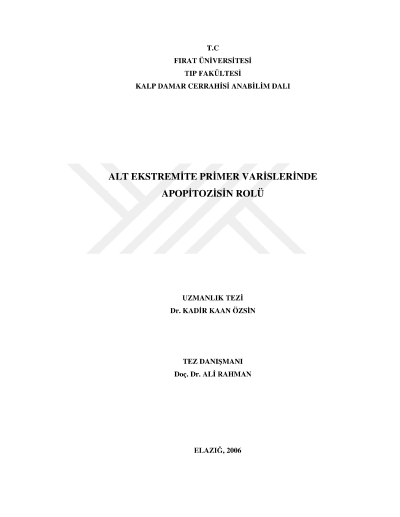 T.C
FIRAT ÜNİVERSİTESİ
TIP FAKÜLTESİ
KALP DAMAR CERRAHİSİ ANABİLİM DALI

ALT EKSTREMİTE PRİMER VARİSLERİNDE
APOPİTOZİSİN ROLÜ

UZMANLIK TEZİ
Dr. KADİR KAAN ÖZSİN

TEZ DANIŞMANI
Doç. Dr. ALİ RAHMAN

ELAZIĞ, 2006